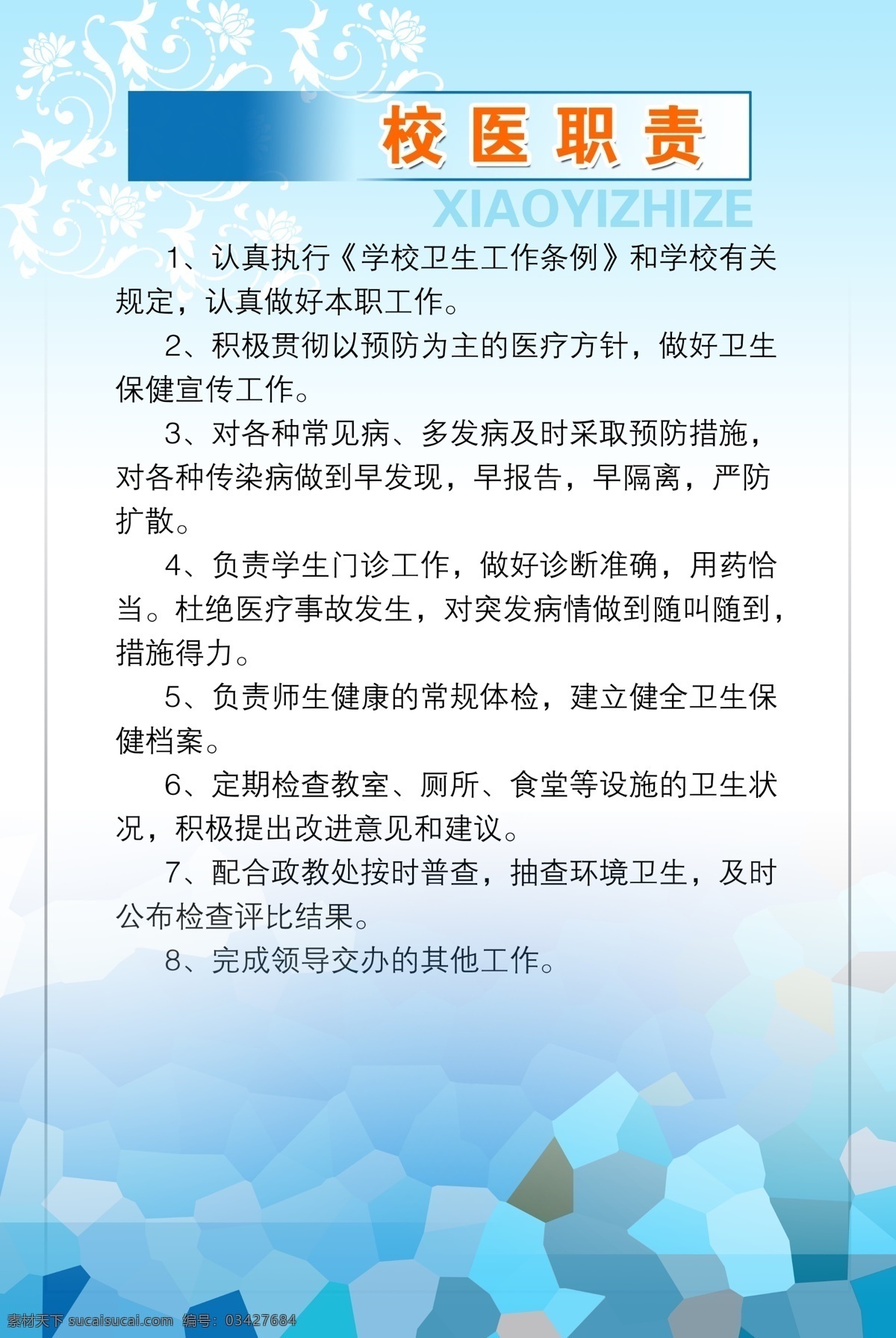 校医职责

XIAOYIZHIZE

1、认真执行《学校卫生工作条例》和学校有关规定，认真做好本职工作。

2、积极贯彻以预防为主的医疗方针，做好卫生保健宣传工作。

3、对各种常见病、多发病及时采取预防措施，对各种传染病做到早发现，早报告，早隔离，严防扩散。

4、负责学生门诊工作，做好诊断准确，用药恰当。杜绝医疗事故发生，对突发病情做到随叫随到，措施得力。

5、负责师生健康的常规体检，建立健全卫生保健档案。

6、定期检查教室、厕所、食堂等设施的卫生状况，积极提出改进意见和建议。

7、配合政教处按时普查，抽查环境卫生，及时公布检查评比结果。

8、完成领导交办的其他工作。

素材天下 sucaisucai.com 编号：03427684